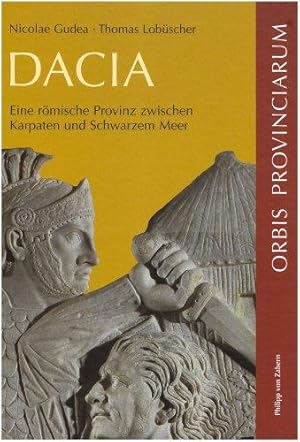 Nicolae Gudea · Thomas Lobüscher

DACIA

Eine römische Provinz zwischen Karpaten und Schwarzem Meer

ORBIS PROVINCIARUM

Philipp von Zabern